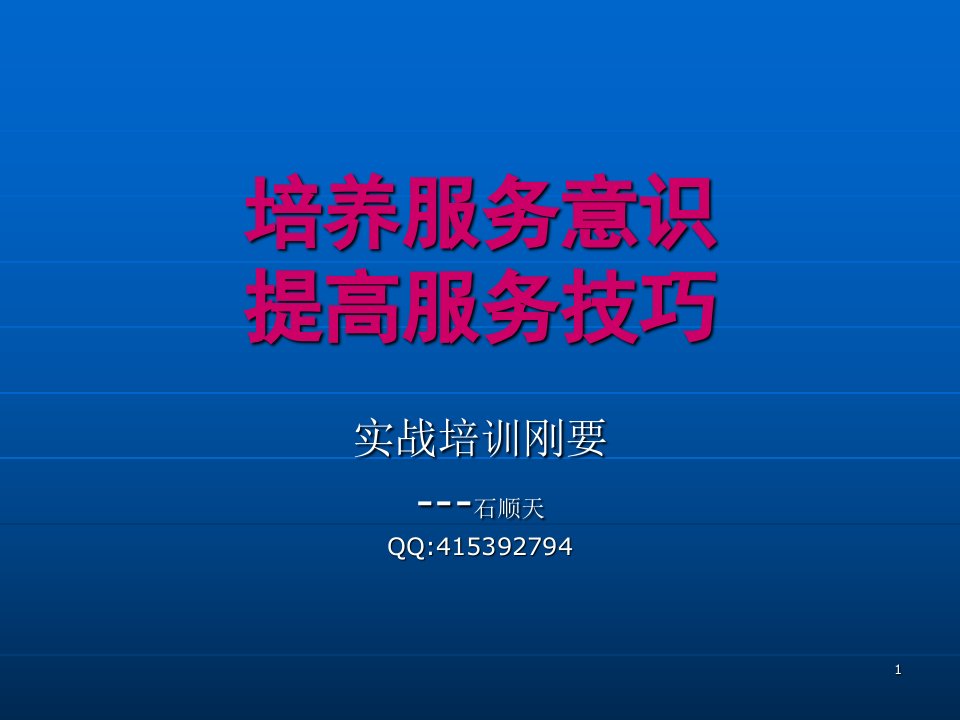 培养服务意识
提高服务技巧

实战培训刚要

---石顺天

QQ:415392794

1